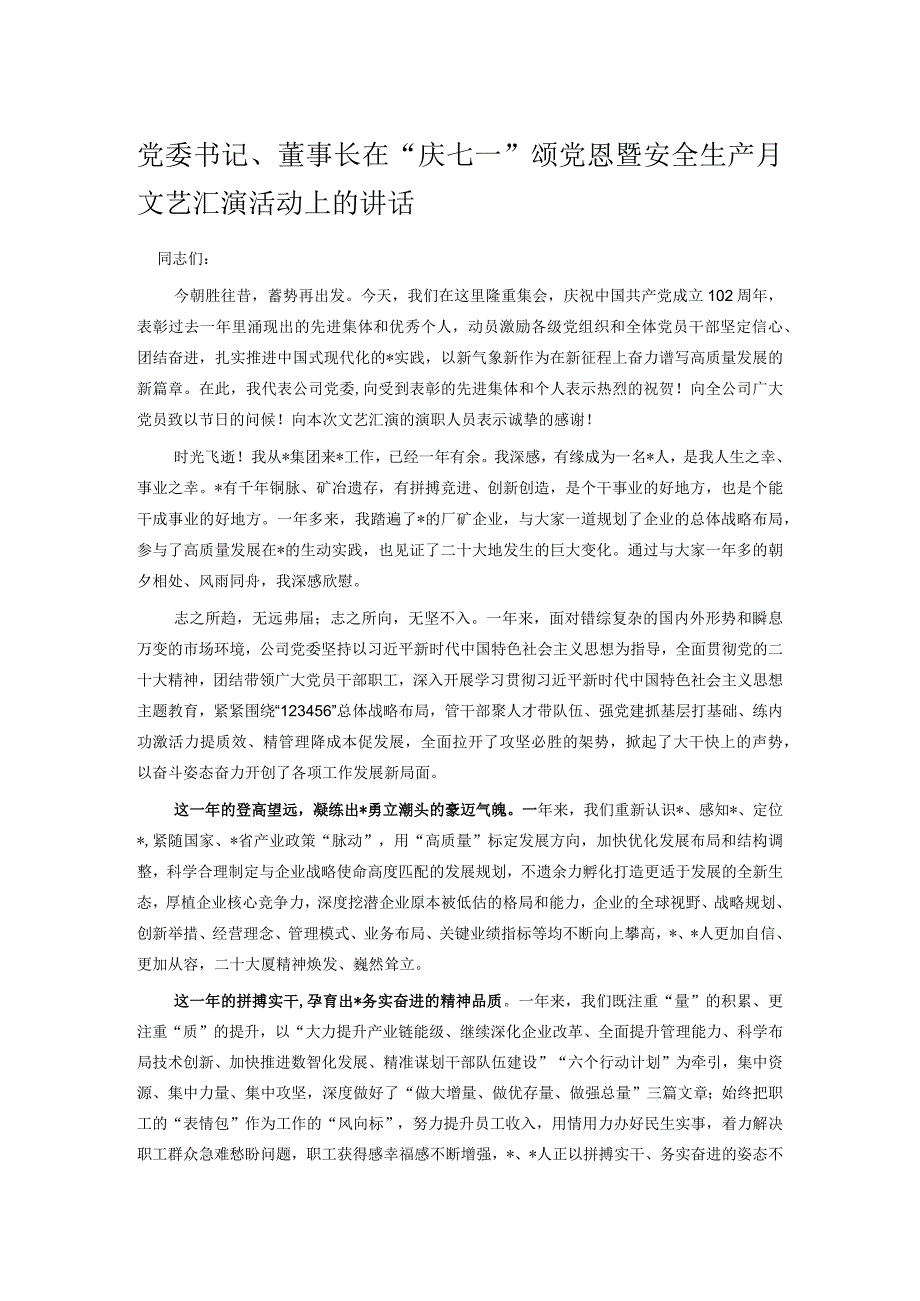 党委书记、董事长在“庆七一”颂党恩暨安全生产月文艺汇演活动上的讲话

同志们：

今朝胜往昔，蓄势再出发。今天，我们在这里隆重集会，庆祝中国共产党成立102周年，表彰过去一年里涌现出的先进集体和优秀个人，动员激励各级党组织和全体党员干部坚定信心、团结奋进，扎实推进中国式现代化的*实践，以新气象新作为在新征程上奋力谱写高质量发展的新篇章。在此，我代表公司党委，向受到表彰的先进集体和个人表示热烈的祝贺！向全公司广大党员致以节日的问候！向本次文艺汇演的演职人员表示诚挚的感谢！

时光飞逝！我从*集团来*工作，已经一年有余。我深感，有缘成为一名*人，是我人生之幸、事业之幸。*有千年铜脉、矿冶遗存，有拼搏竞进、创新创造，是个干事业的好地方，也是个能干成事业的好地方。一年多来，我踏遍了*的厂矿企业，与大家一道规划了企业的总体战略布局，参与了高质量发展在*的生动实践，也见证了二十大地发生的巨大变化。通过与大家一年多的朝夕相处、风雨同舟，我深感欣慰。

志之所趋，无远弗届；志之所向，无坚不入。一年来，面对错综复杂的国内外形势和瞬息万变的市场环境，公司党委坚持以习近平新时代中国特色社会主义思想为指导，全面贯彻党的二十大精神，团结带领广大党员干部职工，深入开展学习贯彻习近平新时代中国特色社会主义思想主题教育，紧紧围绕“123456”总体战略布局，管干部聚人才带队伍、强党建抓基层打基础、练内功激活力提质效、精管理降成本促发展，全面拉开了攻坚必胜的架势，掀起了大干快上的声势，以奋斗姿态奋力开创了各项工作发展新局面。

这一年的登高望远，凝练出*勇立潮头的豪迈气魄。一年来，我们重新认识*、感知*、定位*，紧随国家、*省产业政策“脉动”，用“高质量”标定发展方向，加快优化发展布局和结构调整，科学合理制定与企业战略使命高度匹配的发展规划，不遗余力孵化打造更适于发展的全新生态，厚植企业核心竞争力，深度挖潜企业原本被低估的格局和能力，企业的全球视野、战略规划、创新举措、经营理念、管理模式、业务布局、关键业绩指标等均不断向上攀高，*、*人更加自信、更加从容，二十大厦精神焕发、巍然耸立。

这一年的拼搏实干，孕育出*务实奋进的精神品质。一年来，我们既注重“量”的积累、更注重“质”的提升，以“大力提升产业链能级、继续深化企业改革、全面提升管理能力、科学布局技术创新、加快推进数智化发展、精准谋划干部队伍建设”“六个行动计划”为牵引，集中资源、集中力量、集中攻坚，深度做好了“做大增量、做优存量、做强总量”三篇文章；始终把职工的“表情包”作为工作的“风向标”，努力提升员工收入，用情用力办好民生实事，着力解决职工群众急难愁盼问题，职工获得感幸福感不断增强，*、*人正以拼搏实干、务实奋进的姿态不